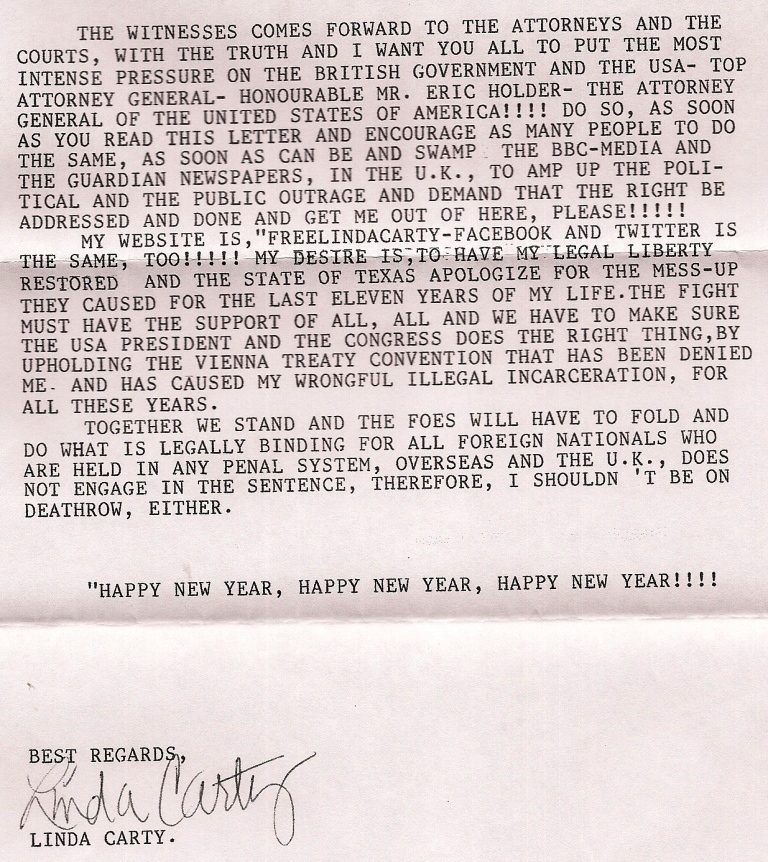 THE WITNESSES COMES FORWARD TO THE ATTORNEYS AND THE COURTS, WITH THE TRUTH AND I WANT YOU ALL TO PUT THE MOST INTENSE PRESSURE ON THE BRITISH GOVERNMENT AND THE USA- TOP ATTORNEY GENERAL- HONOURABLE MR. ERIC HOLDER- THE ATTORNEY GENERAL OF THE UNITED STATES OF AMERICA!!!! DO SO, AS SOON AS YOU READ THIS LETTER AND ENCOURAGE AS MANY PEOPLE TO DO THE SAME, AS SOON AS CAN BE AND SWAMP THE BBC-MEDIA AND THE GUARDIAN NEWSPAPERS, IN THE U.K., TO AMP UP THE POLITICAL AND THE PUBLIC OUTRAGE AND DEMAND THAT THE RIGHT BE ADDRESSED AND DONE AND GET ME OUT OF HERE, PLEASE!!!!!

MY WEBSITE IS,"FREELINDACARTY-FACEBOOK AND TWITTER IS THE SAME, TOO!!!!! MY DESIRE IS,TO HAVE MY LEGAL LIBERTY RESTORED AND THE STATE OF TEXAS APOLOGIZE FOR THE MESS-UP THEY CAUSED FOR THE LAST ELEVEN YEARS OF MY LIFE.THE FIGHT MUST HAVE THE SUPPORT OF ALL, ALL AND WE HAVE TO MAKE SURE THE USA PRESIDENT AND THE CONGRESS DOES THE RIGHT THING,BY UPHOLDING THE VIENNA TREATY CONVENTION THAT HAS BEEN DENIED ME. AND HAS CAUSED MY WRONGFUL ILLEGAL INCARCERATION, FOR ALL THESE YEARS.

TOGETHER WE STAND AND THE FOES WILL HAVE TO FOLD AND DO WHAT IS LEGALLY BINDING FOR ALL FOREIGN NATIONALS WHO ARE HELD IN ANY PENAL SYSTEM, OVERSEAS AND THE U.K., DOES NOT ENGAGE IN THE SENTENCE, THEREFORE, I SHOULDN 'T BE ON DEATHROW, EITHER.

"HAPPY NEW YEAR, HAPPY NEW YEAR, HAPPY NEW YEAR!!!!

BEST REGARDS,
Linda Carty
LINDA CARTY.